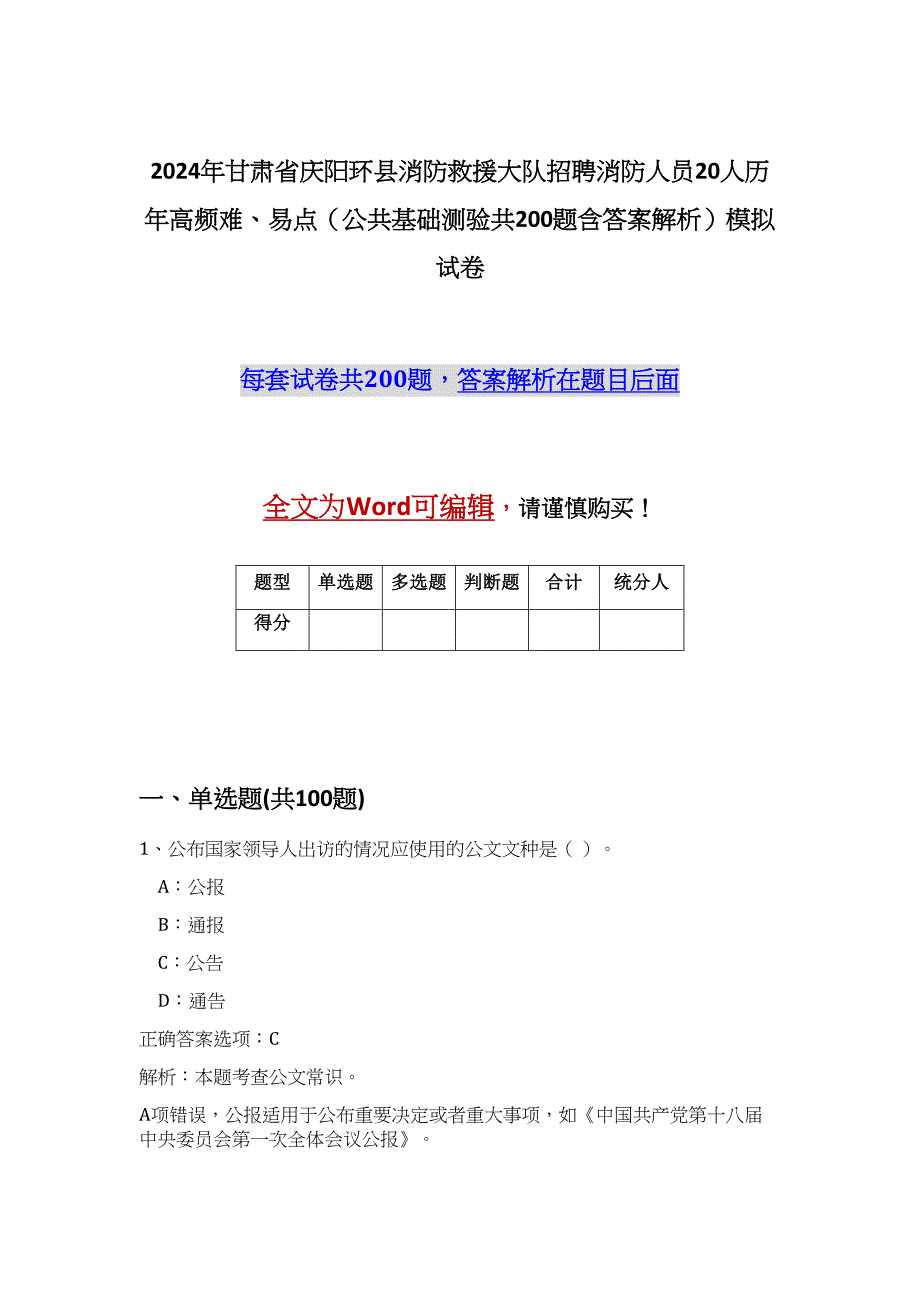 2024年甘肃省庆阳环县消防救援大队招聘消防人员20人历年高频难、易点（公共基础测验共200题含答案解析）模拟试卷

每套试卷共200题，答案解析在题目后面

全文为Word可编辑，请谨慎购买！

| 题型 | 单选题 | 多选题 | 判断题 | 合计 | 统分人 |
|---|---|---|---|---|---|
| 得分 | | | | | |

一、单选题(共100题)

1、公布国家领导人出访的情况应使用的公文文种是（ ）。

A：公报

B：通报

C：公告

D：通告

正确答案选项：C

解析：本题考查公文常识。

A项错误，公报适用于公布重要决定或者重大事项，如《中国共产党第十八届中央委员会第一次全体会议公报》。